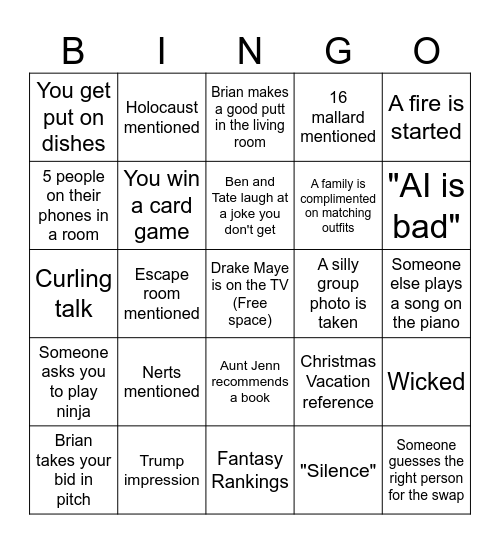 | B | I | N | G | O |
|---|---|---|---|---|
| You get put on dishes | Holocaust mentioned | Brian makes a good putt in the living room | 16 mallard mentioned | A fire is started |
| 5 people on their phones in a room | You win a card game | Ben and Tate laugh at a joke you don't get | A family is complimented on matching outfits | "AI is bad" |
| Curling talk | Escape room mentioned | Drake Maye is on the TV (Free space) | A silly group photo is taken | Someone else plays a song on the piano |
| Someone asks you to play ninja | Nerts mentioned | Aunt Jenn recommends a book | Christmas Vacation reference | Wicked |
| Brian takes your bid in pitch | Trump impression | Fantasy Rankings | "Silence" | Someone guesses the right person for the swap |